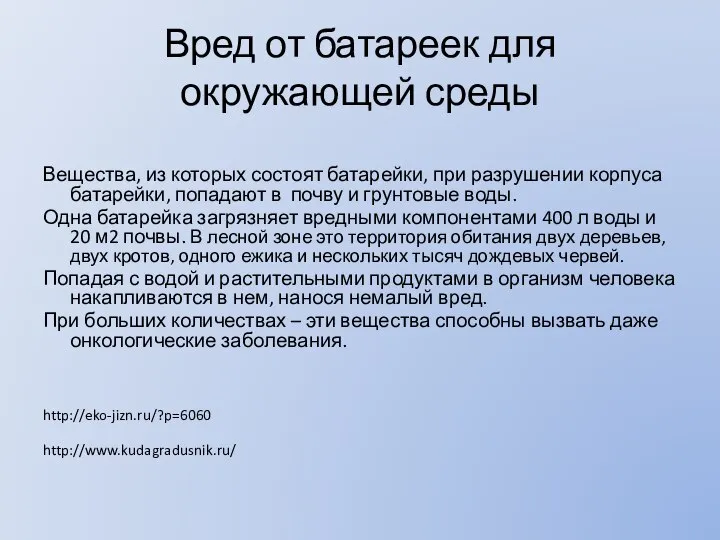 Вред от батареек для окружающей среды

Вещества, из которых состоят батарейки, при разрушении корпуса батарейки, попадают в почву и грунтовые воды.

Одна батарейка загрязняет вредными компонентами 400 л воды и 20 м2 почвы. В лесной зоне это территория обитания двух деревьев, двух кротов, одного ежика и нескольких тысяч дождевых червей.

Попадая с водой и растительными продуктами в организм человека накапливаются в нем, нанося немалый вред.

При больших количествах – эти вещества способны вызвать даже онкологические заболевания.

http://eko-jizn.ru/?p=6060

http://www.kudagradusnik.ru/